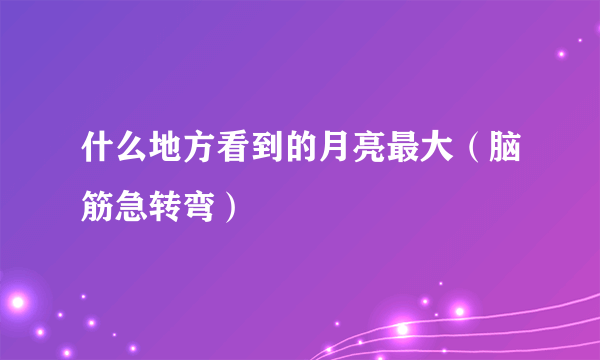 什么地方看到的月亮最大（脑筋急转弯）